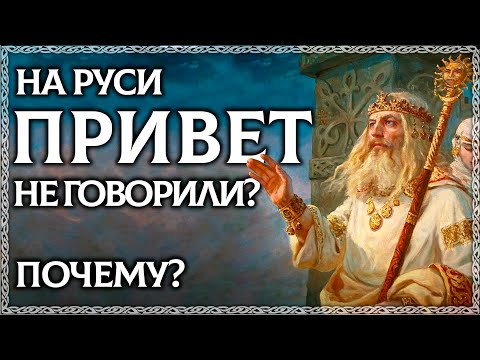 НА РУСИ
ПРИВЕТ
НЕ ГОВОРИЛИ?

ПОЧЕМУ?